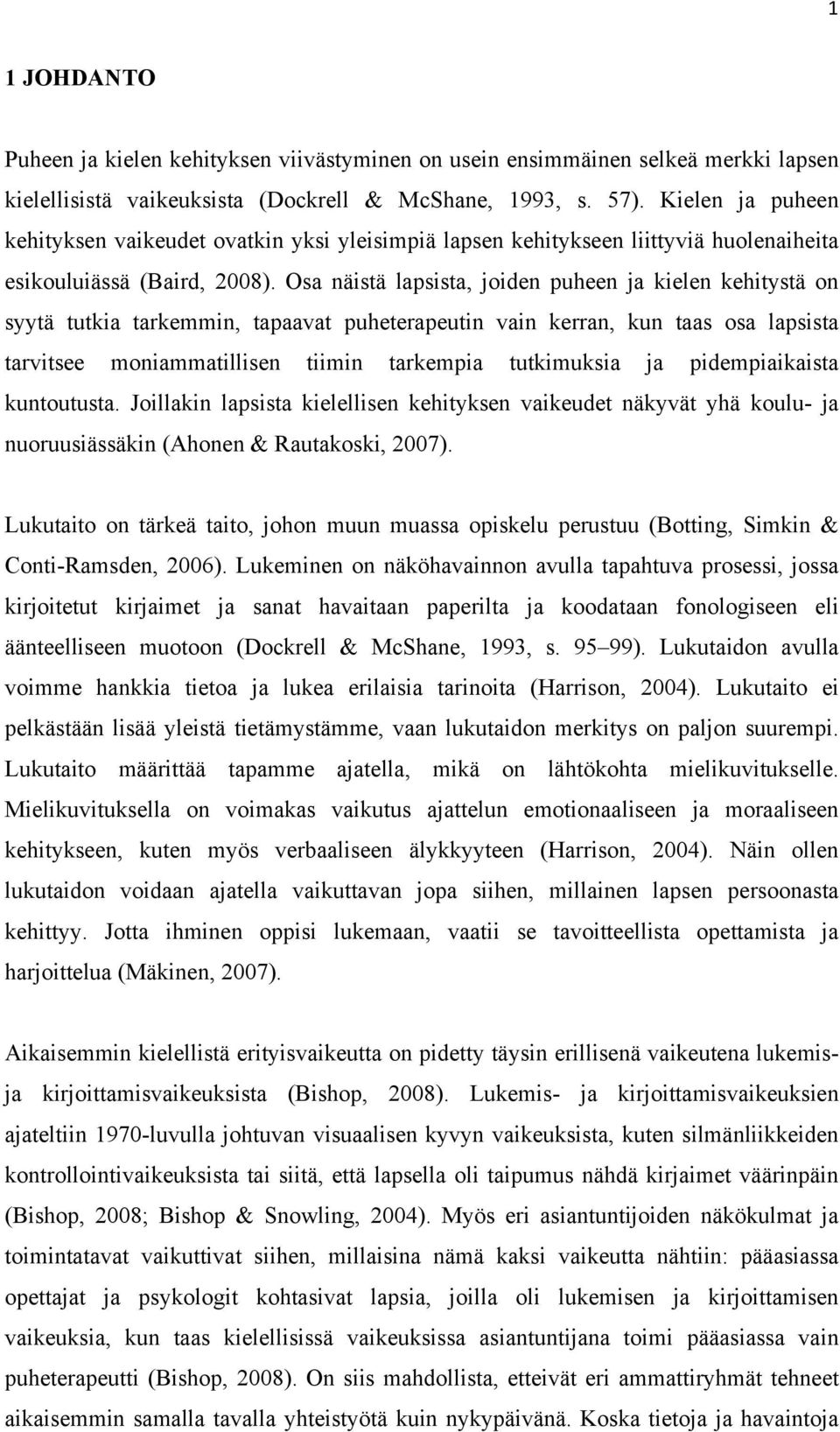 1

1 JOHDANTO

Puheen ja kielen kehityksen viivästyminen on usein ensimmäinen selkeä merkki lapsen kielellisistä vaikeuksista (Dockrell & McShane, 1993, s. 57). Kielen ja puheen kehityksen vaikeudet ovatkin yksi yleisimpiä lapsen kehitykseen liittyviä huolenaiheita esikouluiässä (Baird, 2008). Osa näistä lapsista, joiden puheen ja kielen kehitystä on syytä tutkia tarkemmin, tapaavat puheterapeutin vain kerran, kun taas osa lapsista tarvitsee moniammatillisen tiimin tarkempia tutkimuksia ja pidempiaikaista kuntoutusta. Joillakin lapsista kielellisen kehityksen vaikeudet näkyvät yhä koulu- ja nuoruusiässäkin (Ahonen & Rautakoski, 2007).

Lukutaito on tärkeä taito, johon muun muassa opiskelu perustuu (Botting, Simkin & Conti-Ramsden, 2006). Lukeminen on näköhavainnon avulla tapahtuva prosessi, jossa kirjoitetut kirjaimet ja sanat havaitaan paperilta ja koodataan fonologiseen eli äänteelliseen muotoon (Dockrell & McShane, 1993, s. 95–99). Lukutaidon avulla voimme hankkia tietoa ja lukea erilaisia tarinoita (Harrison, 2004). Lukutaito ei pelkästään lisää yleistä tietämystämme, vaan lukutaidon merkitys on paljon suurempi. Lukutaito määrittää tapamme ajatella, mikä on lähtökohta mielikuvitukselle. Mielikuvituksella on voimakas vaikutus ajattelun emotionaaliseen ja moraaliseen kehitykseen, kuten myös verbaaliseen älykkyyteen (Harrison, 2004). Näin ollen lukutaidon voidaan ajatella vaikuttavan jopa siihen, millainen lapsen persoonasta kehittyy. Jotta ihminen oppisi lukemaan, vaatii se tavoitteellista opettamista ja harjoittelua (Mäkinen, 2007).

Aikaisemmin kielellistä erityisvaikeutta on pidetty täysin erillisenä vaikeutena lukemis- ja kirjoittamisvaikeuksista (Bishop, 2008). Lukemis- ja kirjoittamisvaikeuksien ajateltiin 1970-luvulla johtuvan visuaalisen kyvyn vaikeuksista, kuten silmänliikkeiden kontrollointivaikeuksista tai siitä, että lapsella oli taipumus nähdä kirjaimet väärinpäin (Bishop, 2008; Bishop & Snowling, 2004). Myös eri asiantuntijoiden näkökulmat ja toimintatavat vaikuttivat siihen, millaisina nämä kaksi vaikeutta nähtiin: pääasiassa opettajat ja psykologit kohtasivat lapsia, joilla oli lukemisen ja kirjoittamisen vaikeuksia, kun taas kielellisissä vaikeuksissa asiantuntijana toimi pääasiassa vain puheterapeutti (Bishop, 2008). On siis mahdollista, etteivät eri ammattiryhmät tehneet aikaisemmin samalla tavalla yhteistyötä kuin nykypäivänä. Koska tietoja ja havaintoja